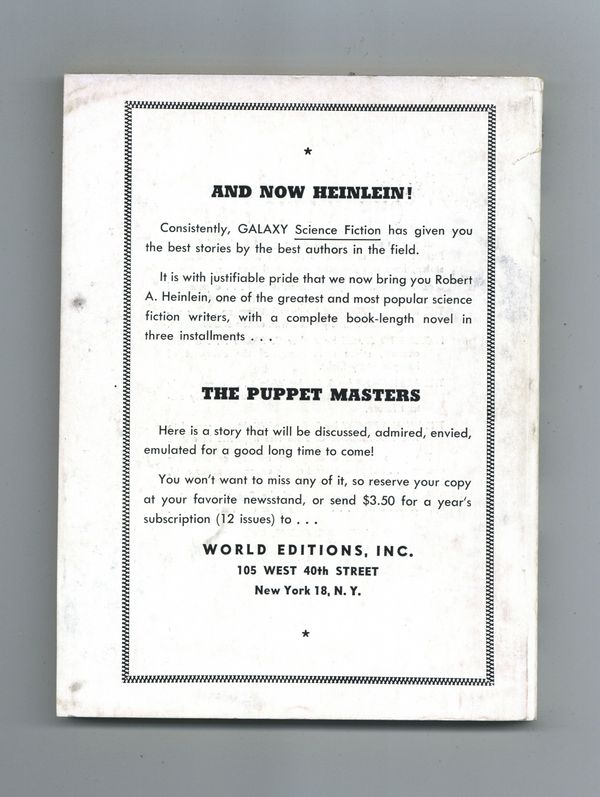 *

AND NOW HEINLEIN!

Consistently, GALAXY Science Fiction has given you the best stories by the best authors in the field.

It is with justifiable pride that we now bring you Robert A. Heinlein, one of the greatest and most popular science fiction writers, with a complete book-length novel in three installments . . .

THE PUPPET MASTERS

Here is a story that will be discussed, admired, envied, emulated for a good long time to come!

You won't want to miss any of it, so reserve your copy at your favorite newsstand, or send $3.50 for a year's subscription (12 issues) to . . .

WORLD EDITIONS, INC.
105 WEST 40th STREET
New York 18, N. Y.

*